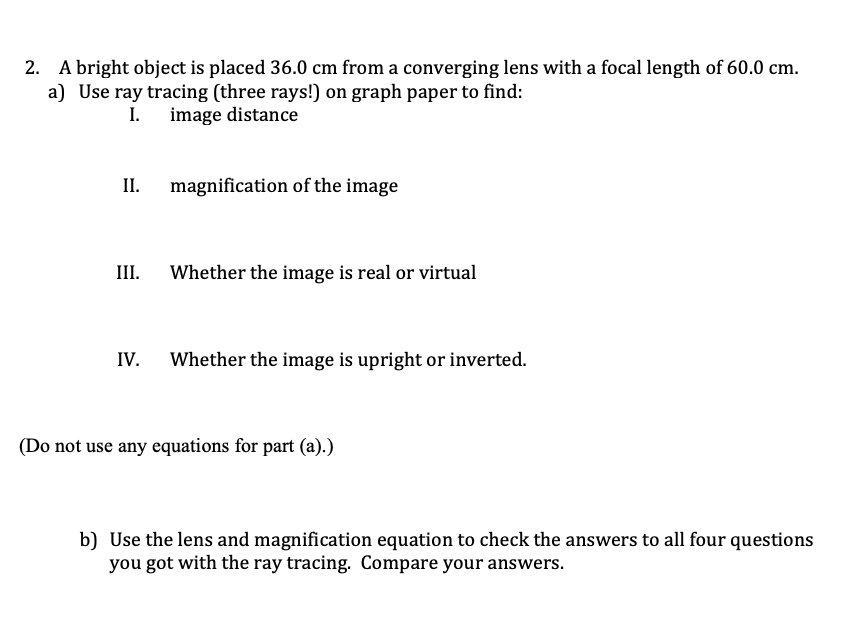 2. A bright object is placed 36.0 cm from a converging lens with a focal length of 60.0 cm.

a) Use ray tracing (three rays!) on graph paper to find:

I. image distance

II. magnification of the image

III. Whether the image is real or virtual

IV. Whether the image is upright or inverted.

(Do not use any equations for part (a).)

b) Use the lens and magnification equation to check the answers to all four questions you got with the ray tracing. Compare your answers.